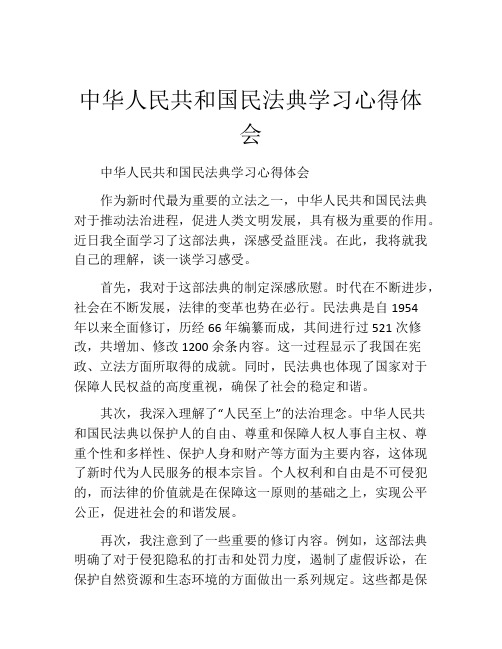 中华人民共和国民法典学习心得体会

中华人民共和国民法典学习心得体会

作为新时代最为重要的立法之一，中华人民共和国民法典对于推动法治进程，促进人类文明发展，具有极为重要的作用。近日我全面学习了这部法典，深感受益匪浅。在此，我将就我自己的理解，谈一谈学习感受。

首先，我对于这部法典的制定深感欣慰。时代在不断进步，社会在不断发展，法律的变革也势在必行。民法典是自 1954 年以来全面修订，历经 66 年编纂而成，其间进行过 521 次修改，共增加、修改 1200 余条内容。这一过程显示了我国在宪政、立法方面所取得的成就。同时，民法典也体现了国家对于保障人民权益的高度重视，确保了社会的稳定和谐。

其次，我深入理解了“人民至上”的法治理念。中华人民共和国民法典以保护人的自由、尊重和保障人权人事自主权、尊重个性和多样性、保护人身和财产等方面为主要内容，这体现了新时代为人民服务的根本宗旨。个人权利和自由是不可侵犯的，而法律的价值就是在保障这一原则的基础之上，实现公平公正，促进社会的和谐发展。

再次，我注意到了一些重要的修订内容。例如，这部法典明确了对于侵犯隐私的打击和处罚力度，遏制了虚假诉讼，在保护自然资源和生态环境的方面做出一系列规定。这些都是保